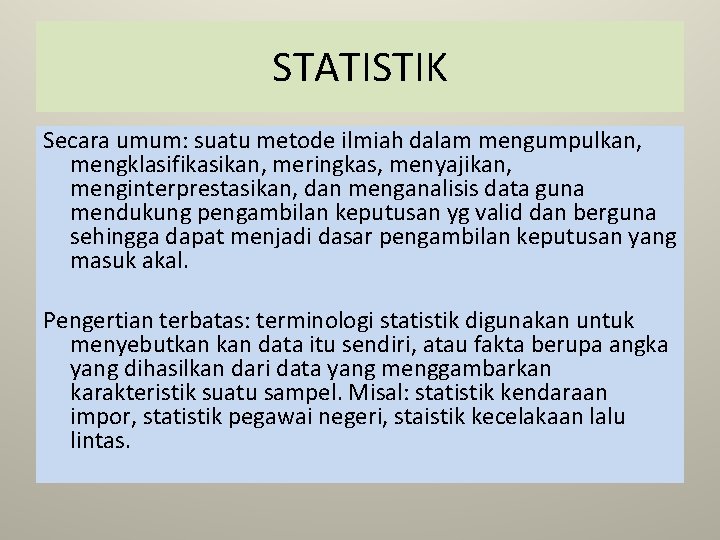 STATISTIK

Secara umum: suatu metode ilmiah dalam mengumpulkan, mengklasifikasikan, meringkas, menyajikan, menginterprestasikan, dan menganalisis data guna mendukung pengambilan keputusan yg valid dan berguna sehingga dapat menjadi dasar pengambilan keputusan yang masuk akal.

Pengertian terbatas: terminologi statistik digunakan untuk menyebutkan kan data itu sendiri, atau fakta berupa angka yang dihasilkan dari data yang menggambarkan karakteristik suatu sampel. Misal: statistik kendaraan impor, statistik pegawai negeri, staistik kecelakaan lalu lintas.